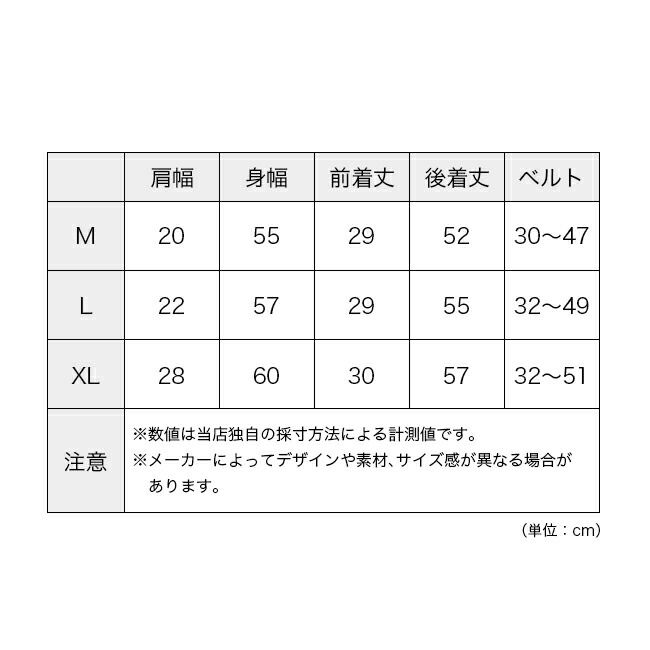 |  | 肩幅 | 身幅 | 前着丈 | 後着丈 | ベルト |
|---|---|---|---|---|---|
| M | 20 | 55 | 29 | 52 | 30～47 |
| L | 22 | 57 | 29 | 55 | 32～49 |
| XL | 28 | 60 | 30 | 57 | 32～51 |
| 注意 | ※数値は当店独自の採寸方法による計測値です。 ※メーカーによってデザインや素材、サイズ感が異なる場合があります。 | | | | |

（単位：cm）